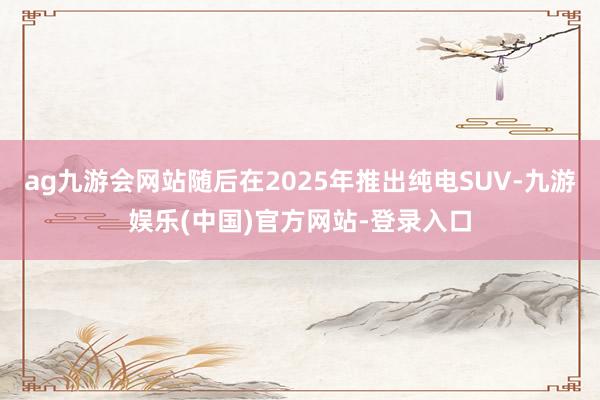 ag九游会网站随后在2025年推出纯电SUV-九游娱乐(中国)官方网站-登录入口